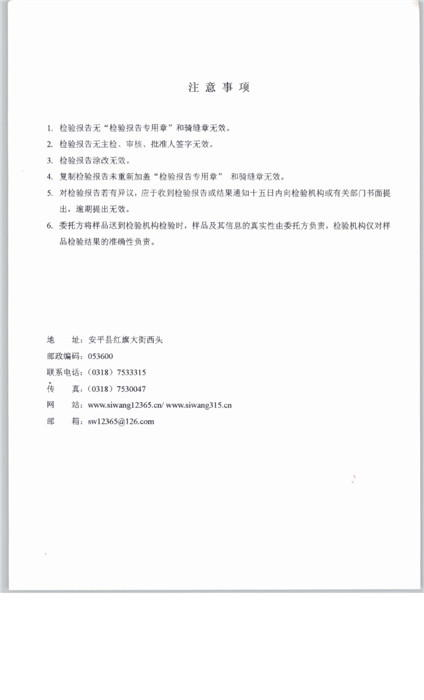 注 意 事 项

1. 检验报告无“检验报告专用章”和骑缝章无效。

2. 检验报告无主检、审核、批准人签字无效。

3. 检验报告涂改无效。

4. 复制检验报告未重新加盖“检验报告专用章” 和骑缝章无效。

5. 对检验报告若有异议，应于收到检验报告或结果通知十五日内向检验机构或有关部门书面提出，逾期提出无效。

6. 委托方将样品送到检验机构检验时，样品及其信息的真实性由委托方负责，检验机构仅对样品检验结果的准确性负责。

地 址：安平县红旗大街西头
邮政编码：053600
联系电话：（0318）7533315
传 真：（0318）7530047
网 站：www.siwang12365.cn/ www.siwang315.cn
邮 箱：sw12365@126.com